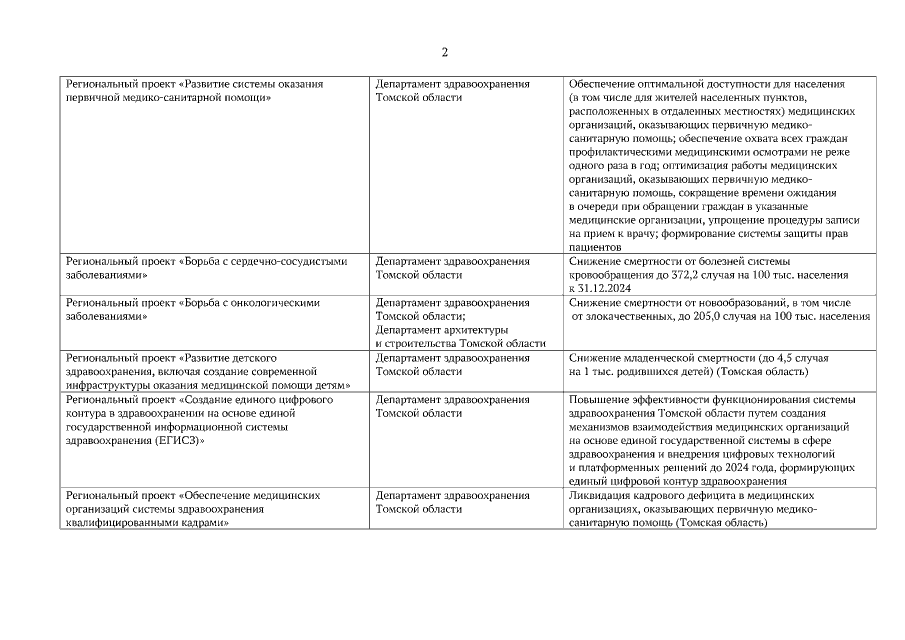 2

| | | |
|---|---|---|
| Региональный проект «Развитие системы оказания первичной медико-санитарной помощи» | Департамент здравоохранения Томской области | Обеспечение оптимальной доступности для населения (в том числе для жителей населенных пунктов, расположенных в отдаленных местностях) медицинских организаций, оказывающих первичную медико-санитарную помощь; обеспечение охвата всех граждан профилактическими медицинскими осмотрами не реже одного раза в год; оптимизация работы медицинских организаций, оказывающих первичную медико-санитарную помощь, сокращение времени ожидания в очереди при обращении граждан в указанные медицинские организации, упрощение процедуры записи на прием к врачу; формирование системы защиты прав пациентов |
| Региональный проект «Борьба с сердечно-сосудистыми заболеваниями» | Департамент здравоохранения Томской области | Снижение смертности от болезней системы кровообращения до 372,2 случая на 100 тыс. населения к 31.12.2024 |
| Региональный проект «Борьба с онкологическими заболеваниями» | Департамент здравоохранения Томской области; Департамент архитектуры и строительства Томской области | Снижение смертности от новообразований, в том числе от злокачественных, до 205,0 случая на 100 тыс. населения |
| Региональный проект «Развитие детского здравоохранения, включая создание современной инфраструктуры оказания медицинской помощи детям» | Департамент здравоохранения Томской области | Снижение младенческой смертности (до 4,5 случая на 1 тыс. родившихся детей) (Томская область) |
| Региональный проект «Создание единого цифрового контура в здравоохранении на основе единой государственной информационной системы здравоохранения (ЕГИСЗ)» | Департамент здравоохранения Томской области | Повышение эффективности функционирования системы здравоохранения Томской области путем создания механизмов взаимодействия медицинских организаций на основе единой государственной системы в сфере здравоохранения и внедрения цифровых технологий и платформенных решений до 2024 года, формирующих единый цифровой контур здравоохранения |
| Региональный проект «Обеспечение медицинских организаций системы здравоохранения квалифицированными кадрами» | Департамент здравоохранения Томской области | Ликвидация кадрового дефицита в медицинских организациях, оказывающих первичную медико-санитарную помощь (Томская область) |